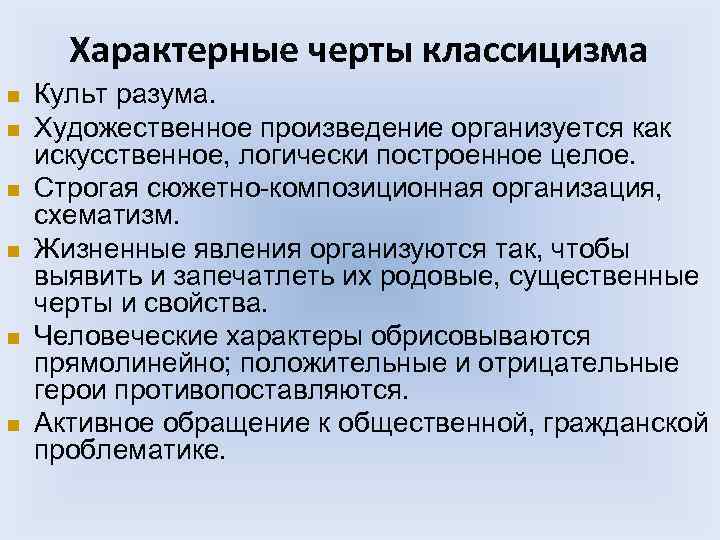 Характерные черты классицизма

• Культ разума.
• Художественное произведение организуется как искусственное, логически построенное целое.
• Строгая сюжетно-композиционная организация, схематизм.
• Жизненные явления организуются так, чтобы выявить и запечатлеть их родовые, существенные черты и свойства.
• Человеческие характеры обрисовываются прямолинейно; положительные и отрицательные герои противопоставляются.
• Активное обращение к общественной, гражданской проблематике.